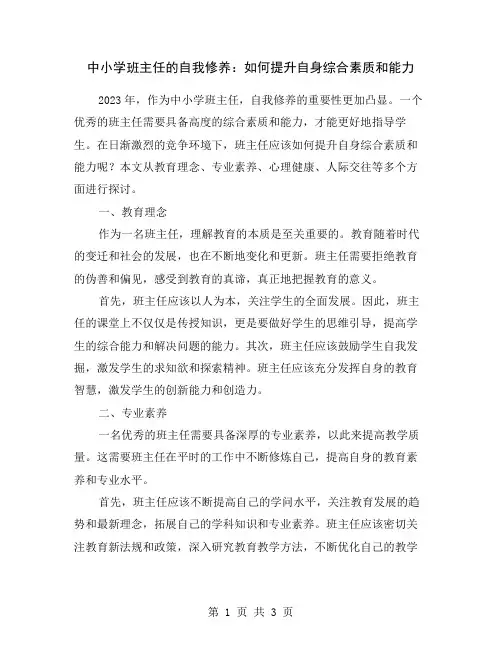 中小学班主任的自我修养：如何提升自身综合素质和能力

2023年，作为中小学班主任，自我修养的重要性更加凸显。一个优秀的班主任需要具备高度的综合素质和能力，才能更好地指导学生。在日渐激烈的竞争环境下，班主任应该如何提升自身综合素质和能力呢？本文从教育理念、专业素养、心理健康、人际交往等多个方面进行探讨。

一、教育理念

作为一名班主任，理解教育的本质是至关重要的。教育随着时代的变迁和社会的发展，也在不断地变化和更新。班主任需要拒绝教育的伪善和偏见，感受到教育的真谛，真正地把握教育的意义。

首先，班主任应该以人为本，关注学生的全面发展。因此，班主任的课堂上不仅仅是传授知识，更是要做好学生的思维引导，提高学生的综合能力和解决问题的能力。其次，班主任应该鼓励学生自我发掘，激发学生的求知欲和探索精神。班主任应该充分发挥自身的教育智慧，激发学生的创新能力和创造力。

二、专业素养

一名优秀的班主任需要具备深厚的专业素养，以此来提高教学质量。这需要班主任在平时的工作中不断修炼自己，提高自身的教育素养和专业水平。

首先，班主任应该不断提高自己的学问水平，关注教育发展的趋势和最新理念，拓展自己的学科知识和专业素养。班主任应该密切关注教育新法规和政策，深入研究教育教学方法，不断优化自己的教学

第 1 页 共 3 页